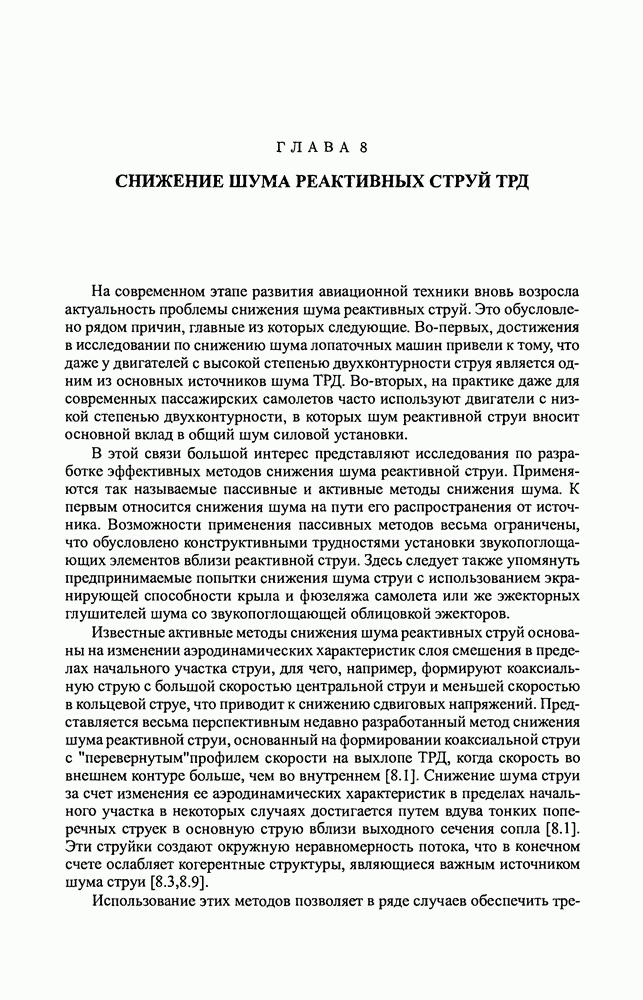 ГЛАВА 8

СНИЖЕНИЕ ШУМА РЕАКТИВНЫХ СТРУЙ ТРД

На современном этапе развития авиационной техники вновь возросла актуальность проблемы снижения шума реактивных струй. Это обусловлено рядом причин, главные из которых следующие. Во-первых, достижения в исследовании по снижению шума лопаточных машин привели к тому, что даже у двигателей с высокой степенью двухконтурности струя является одним из основных источников шума ТРД. Во-вторых, на практике даже для современных пассажирских самолетов часто используют двигатели с низкой степенью двухконтурности, в которых шум реактивной струи вносит основной вклад в общий шум силовой установки.

В этой связи большой интерес представляют исследования по разработке эффективных методов снижения шума реактивной струи. Применяются так называемые пассивные и активные методы снижения шума. К первым относится снижения шума на пути его распространения от источника. Возможности применения пассивных методов весьма ограничены, что обусловлено конструктивными трудностями установки звукопоглощающих элементов вблизи реактивной струи. Здесь следует также упомянуть предпринимаемые попытки снижения шума струи с использованием экранирующей способности крыла и фюзеляжа самолета или же эжекторных глушителей шума со звукопоглощающей облицовкой эжекторов.

Известные активные методы снижения шума реактивных струй основаны на изменении аэродинамических характеристик слоя смешения в пределах начального участка струи, для чего, например, формируют коаксиальную струю с большой скоростью центральной струи и меньшей скоростью в кольцевой струе, что приводит к снижению сдвиговых напряжений. Представляется весьма перспективным недавно разработанный метод снижения шума реактивной струи, основанный на формировании коаксиальной струи с "перевернутым"профилем скорости на выхлопе ТРД, когда скорость во внешнем контуре больше, чем во внутреннем [8.1]. Снижение шума струи за счет изменения ее аэродинамических характеристик в пределах начального участка в некоторых случаях достигается путем вдува тонких поперечных струек в основную струю вблизи выходного сечения сопла [8.1]. Эти струйки создают окружную неравномерность потока, что в конечном счете ослабляет когерентные структуры, являющиеся важным источником шума струи [8.3,8.9].

Использование этих методов позволяет в ряде случаев обеспечить тре-